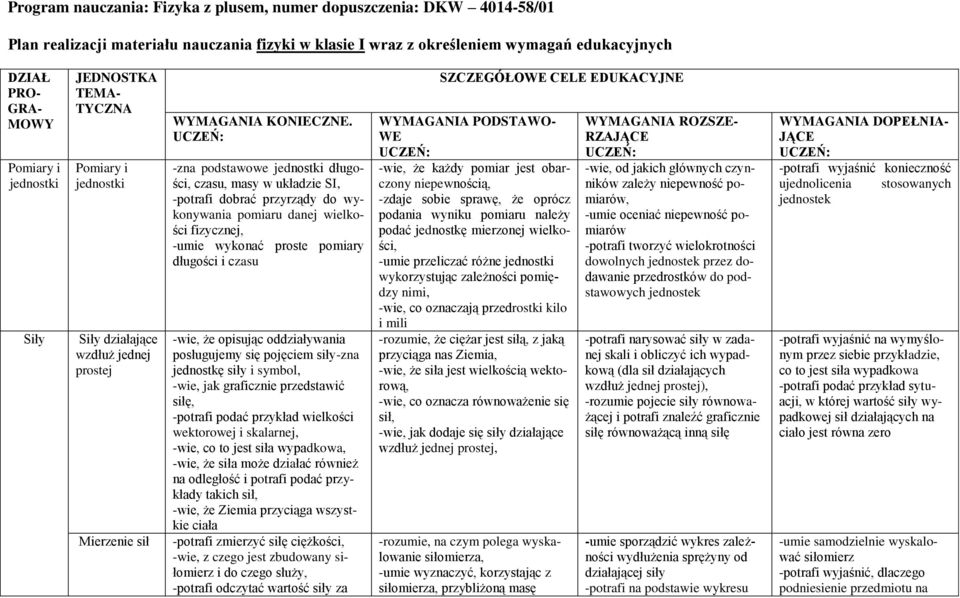 Program nauczania: Fizyka z plusem, numer dopuszczenia: DKW – 4014-58/01

Plan realizacji materiału nauczania fizyki w klasie I wraz z określeniem wymagań edukacyjnych

| DZIAŁ PROGRAMOWY | JEDNOSTKA TEMATYCZNA | SZCZEGÓŁOWE CELE EDUKACYJNE | | | |
|---|---|---|---|---|---|
| | | WYMAGANIA KONIECZNE. UCZEŃ: | WYMAGANIA PODSTAWOWE UCZEŃ: | WYMAGANIA ROZSZERZAJĄCE UCZEŃ: | WYMAGANIA DOPEŁNIAJĄCE UCZEŃ: |
| Pomiary i jednostki | Pomiary i jednostki | -zna podstawowe jednostki długości, czasu, masy w układzie SI, -potrafi dobrać przyrządy do wykonywania pomiaru danej wielkości fizycznej, -umie wykonać proste pomiary długości i czasu | -wie, że każdy pomiar jest obarczony niepewnością, -zdaje sobie sprawę, że oprócz podania wyniku pomiaru należy podać jednostkę mierzonej wielkości, -umie przeliczać różne jednostki wykorzystując zależności pomiędzy nimi, -wie, co oznaczają przedrostki kilo i mili | -wie, od jakich głównych czynników zależy niepewność pomiarów, -umie oceniać niepewność pomiarów -potrafi tworzyć wielokrotności dowolnych jednostek przez dodawanie przedrostków do podstawowych jednostek | -potrafi wyjaśnić konieczność ujednolicenia stosowanych jednostek |
| Siły | Siły działające wzdłuż jednej prostej | -wie, że opisując oddziaływania posługujemy się pojęciem siły-zna jednostkę siły i symbol, -wie, jak graficznie przedstawić siłę, -potrafi podać przykład wielkości wektorowej i skalarnej, -wie, co to jest siła wypadkowa, -wie, że siła może działać również na odległość i potrafi podać przykłady takich sił, -wie, że Ziemia przyciąga wszystkie ciała | -rozumie, że ciężar jest siłą, z jaką przyciąga nas Ziemia, -wie, że siła jest wielkością wektorową, -wie, co oznacza równoważenie się sił, -wie, jak dodaje się siły działające wzdłuż jednej prostej, | -potrafi narysować siły w zadanej skali i obliczyć ich wypadkową (dla sił działających wzdłuż jednej prostej), -rozumie pojecie siły równoważącej i potrafi znaleźć graficznie siłę równoważącą inną siłę | -potrafi wyjaśnić na wymyślonym przez siebie przykładzie, co to jest siła wypadkowa -potrafi podać przykład sytuacji, w której wartość siły wypadkowej sił działających na ciało jest równa zero |
| | Mierzenie sił | -potrafi zmierzyć siłę ciężkości, -wie, z czego jest zbudowany siłomierz i do czego służy, -potrafi odczytać wartość siły za | -rozumie, na czym polega wyskalowanie siłomierza, -umie wyznaczyć, korzystając z siłomierza, przybliżoną masę | -umie sporządzić wykres zależności wydłużenia sprężyny od działającej siły -potrafi na podstawie wykresu | -umie samodzielnie wyskalować siłomierz -potrafi wyjaśnić, dlaczego podniesienie przedmiotu na |